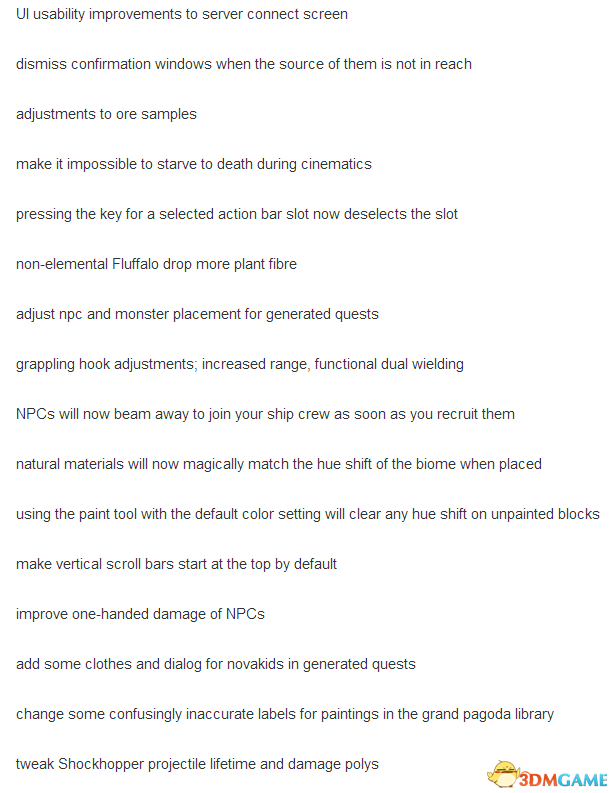 UI usability improvements to server connect screen

dismiss confirmation windows when the source of them is not in reach

adjustments to ore samples

make it impossible to starve to death during cinematics

pressing the key for a selected action bar slot now deselects the slot

non-elemental Fluffalo drop more plant fibre

adjust npc and monster placement for generated quests

grappling hook adjustments; increased range, functional dual wielding

NPCs will now beam away to join your ship crew as soon as you recruit them

natural materials will now magically match the hue shift of the biome when placed

using the paint tool with the default color setting will clear any hue shift on unpainted blocks

make vertical scroll bars start at the top by default

improve one-handed damage of NPCs

add some clothes and dialog for novakids in generated quests

change some confusingly inaccurate labels for paintings in the grand pagoda library

tweak Shockhopper projectile lifetime and damage polys

3DMGAME